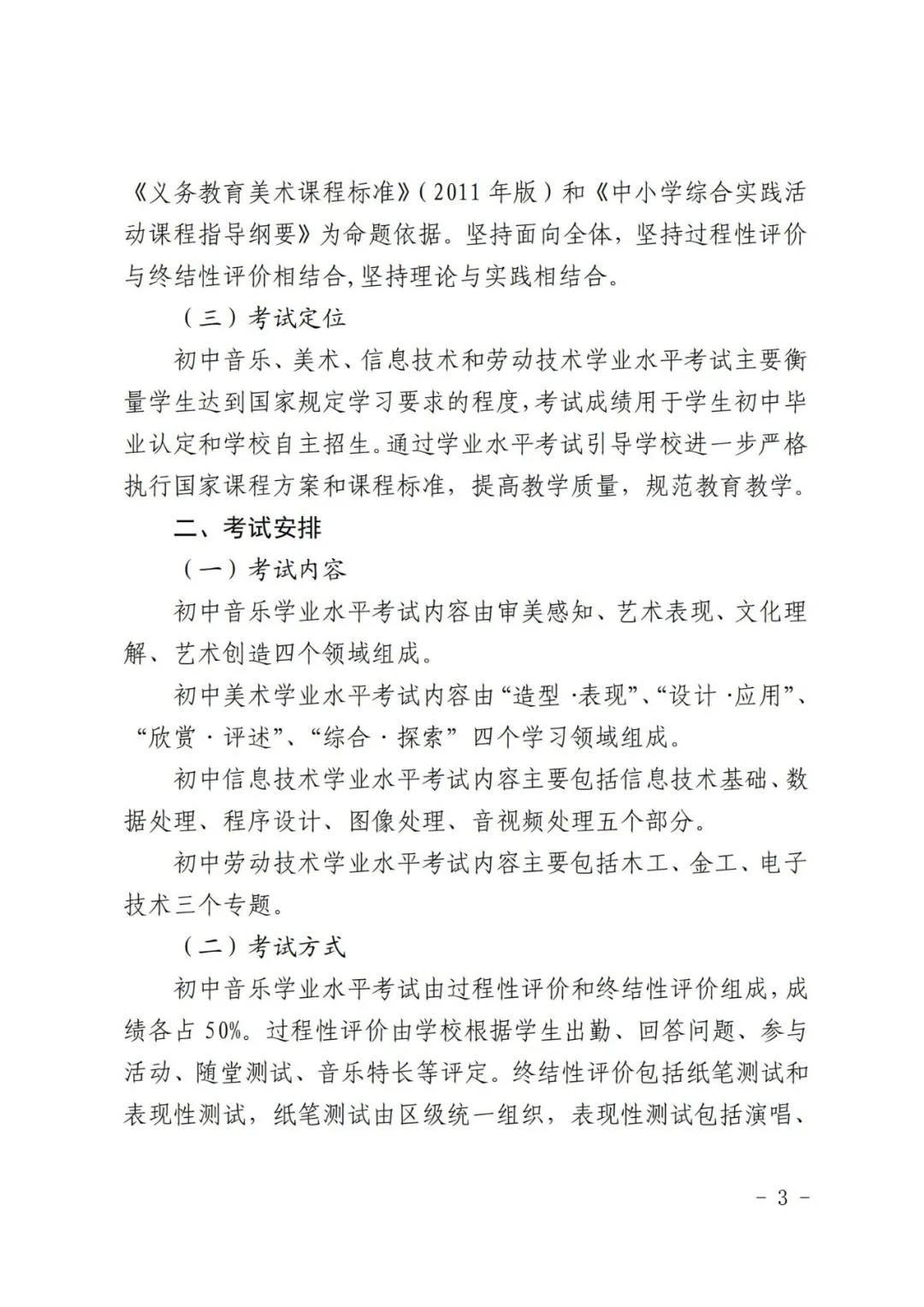 《义务教育美术课程标准》(2011年版)和《中小学综合实践活动课程指导纲要》为命题依据。坚持面向全体,坚持过程性评价与终结性评价相结合,坚持理论与实践相结合。

(三)考试定位

初中音乐、美术、信息技术和劳动技术学业水平考试主要衡量学生达到国家规定学习要求的程度,考试成绩用于学生初中毕业认定和学校自主招生。通过学业水平考试引导学校进一步严格执行国家课程方案和课程标准,提高教学质量,规范教育教学。

二、考试安排

(一)考试内容

初中音乐学业水平考试内容由审美感知、艺术表现、文化理解、艺术创造四个领域组成。

初中美术学业水平考试内容由“造型·表现”、“设计·应用”、“欣赏·评述”、“综合·探索”四个学习领域组成。

初中信息技术学业水平考试内容主要包括信息技术基础、数据处理、程序设计、图像处理、音视频处理五个部分。

初中劳动技术学业水平考试内容主要包括木工、金工、电子技术三个专题。

(二)考试方式

初中音乐学业水平考试由过程性评价和终结性评价组成,成绩各占50%。过程性评价由学校根据学生出勤、回答问题、参与活动、随堂测试、音乐特长等评定。终结性评价包括纸笔测试和表现性测试,纸笔测试由区级统一组织,表现性测试包括演唱、

- 3 -